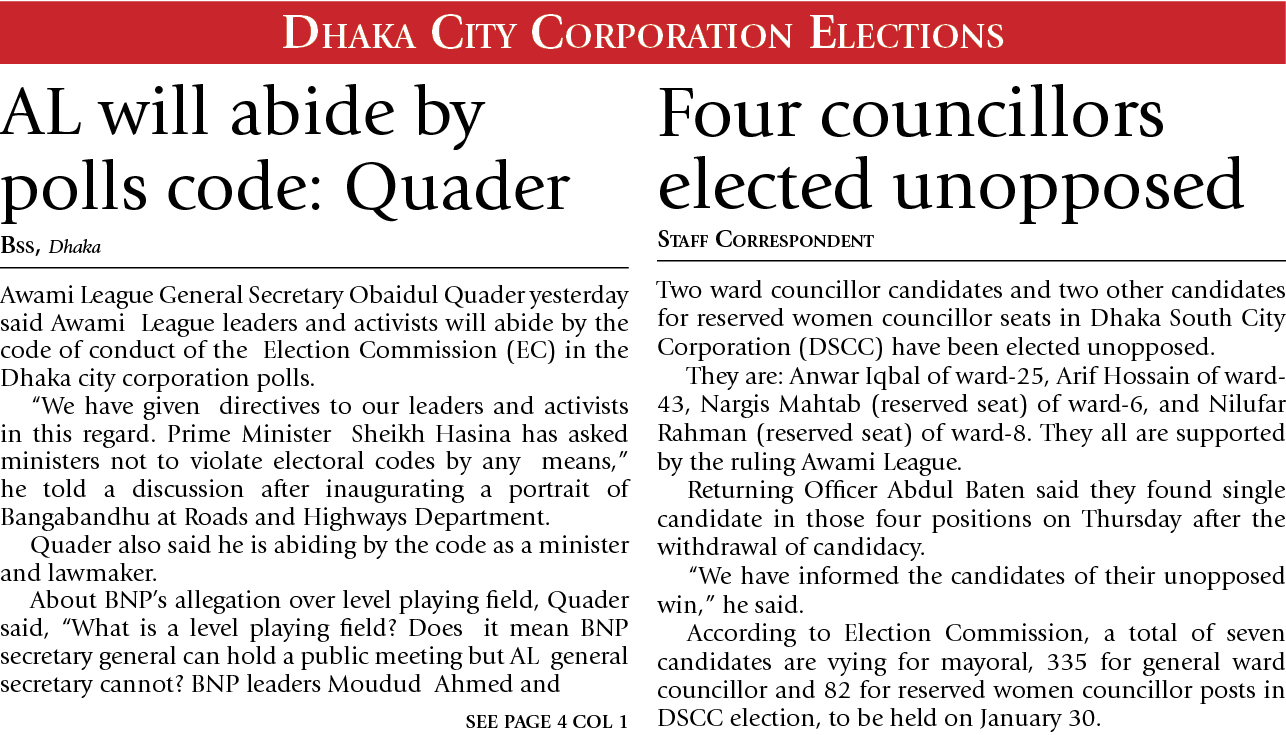 DHAKA CITY CORPORATION ELECTIONS

AL will abide by polls code: Quader

BSS, Dhaka

Awami League General Secretary Obaidul Quader yesterday said Awami League leaders and activists will abide by the code of conduct of the Election Commission (EC) in the Dhaka city corporation polls.

"We have given directives to our leaders and activists in this regard. Prime Minister Sheikh Hasina has asked ministers not to violate electoral codes by any means," he told a discussion after inaugurating a portrait of Bangabandhu at Roads and Highways Department.

Quader also said he is abiding by the code as a minister and lawmaker.

About BNP's allegation over level playing field, Quader said, "What is a level playing field? Does it mean BNP secretary general can hold a public meeting but AL general secretary cannot? BNP leaders Moudud Ahmed and

SEE PAGE 4 COL 1

Four councillors elected unopposed

STAFF CORRESPONDENT

Two ward councillor candidates and two other candidates for reserved women councillor seats in Dhaka South City Corporation (DSCC) have been elected unopposed.

They are: Anwar Iqbal of ward-25, Arif Hossain of ward-43, Nargis Mahtab (reserved seat) of ward-6, and Nilufar Rahman (reserved seat) of ward-8. They all are supported by the ruling Awami League.

Returning Officer Abdul Baten said they found single candidate in those four positions on Thursday after the withdrawal of candidacy.

"We have informed the candidates of their unopposed win," he said.

According to Election Commission, a total of seven candidates are vying for mayoral, 335 for general ward councillor and 82 for reserved women councillor posts in DSCC election, to be held on January 30.